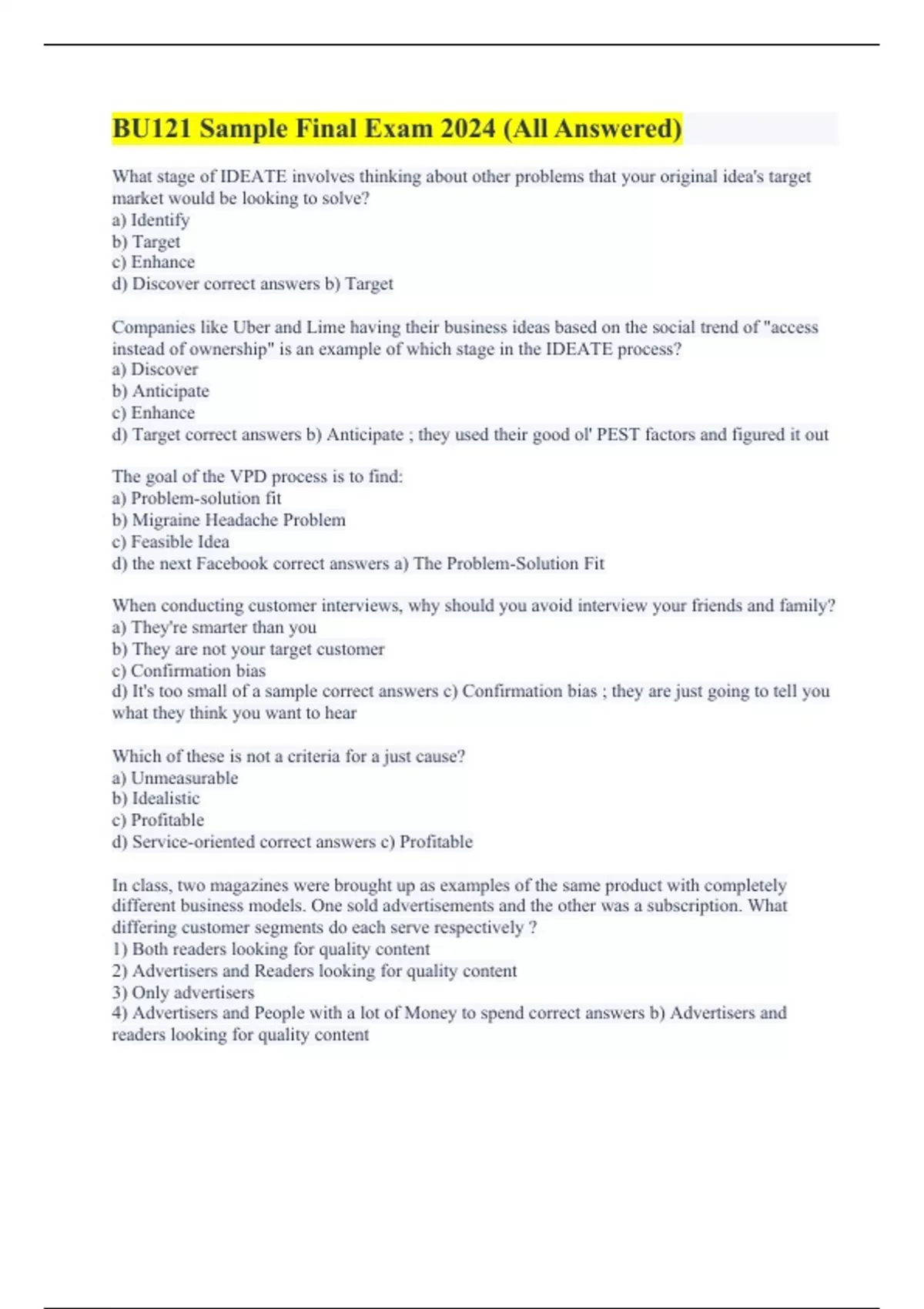 BU121 Sample Final Exam 2024 (All Answered)

What stage of IDEATE involves thinking about other problems that your original idea's target market would be looking to solve?
a) Identify
b) Target
c) Enhance
d) Discover correct answers b) Target

Companies like Uber and Lime having their business ideas based on the social trend of "access instead of ownership" is an example of which stage in the IDEATE process?
a) Discover
b) Anticipate
c) Enhance
d) Target correct answers b) Anticipate ; they used their good ol' PEST factors and figured it out

The goal of the VPD process is to find:
a) Problem-solution fit
b) Migraine Headache Problem
c) Feasible Idea
d) the next Facebook correct answers a) The Problem-Solution Fit

When conducting customer interviews, why should you avoid interview your friends and family?
a) They're smarter than you
b) They are not your target customer
c) Confirmation bias
d) It's too small of a sample correct answers c) Confirmation bias ; they are just going to tell you what they think you want to hear

Which of these is not a criteria for a just cause?
a) Unmeasurable
b) Idealistic
c) Profitable
d) Service-oriented correct answers c) Profitable

In class, two magazines were brought up as examples of the same product with completely different business models. One sold advertisements and the other was a subscription. What differing customer segments do each serve respectively ?
1) Both readers looking for quality content
2) Advertisers and Readers looking for quality content
3) Only advertisers
4) Advertisers and People with a lot of Money to spend correct answers b) Advertisers and readers looking for quality content